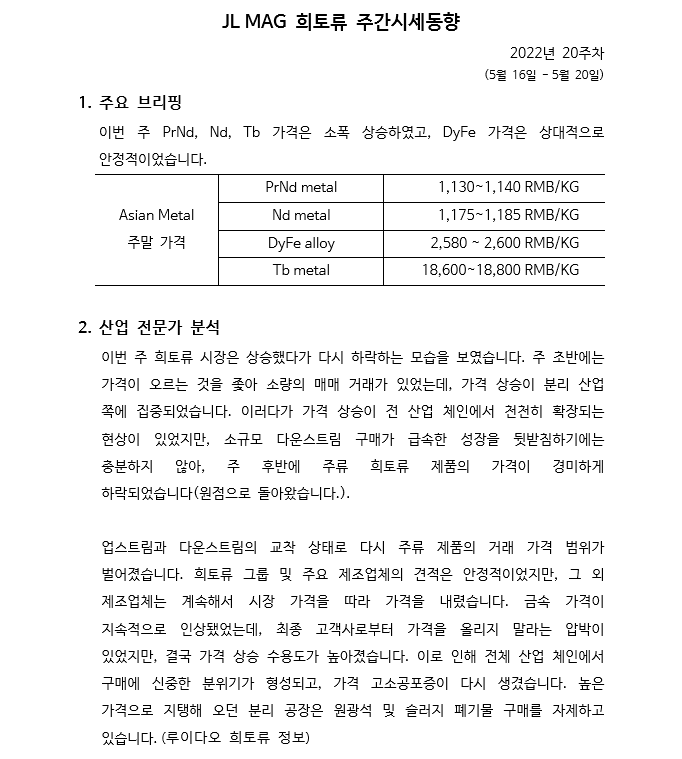 JL MAG 희토류 주간시세동향

2022년 20주차
(5월 16일 - 5월 20일)

1. 주요 브리핑

이번 주 PrNd, Nd, Tb 가격은 소폭 상승하였고, DyFe 가격은 상대적으로 안정적이었습니다.

| Asian Metal 주말 가격 | PrNd metal | 1,130~1,140 RMB/KG |
|---|---|---|
| | Nd metal | 1,175~1,185 RMB/KG |
| | DyFe alloy | 2,580 ~ 2,600 RMB/KG |
| | Tb metal | 18,600~18,800 RMB/KG |

2. 산업 전문가 분석

이번 주 희토류 시장은 상승했다가 다시 하락하는 모습을 보였습니다. 주 초반에는 가격이 오르는 것을 좇아 소량의 매매 거래가 있었는데, 가격 상승이 분리 산업 쪽에 집중되었습니다. 이러다가 가격 상승이 전 산업 체인에서 천천히 확장되는 현상이 있었지만, 소규모 다운스트림 구매가 급속한 성장을 뒷받침하기에는 충분하지 않아, 주 후반에 주류 희토류 제품의 가격이 경미하게 하락되었습니다(원점으로 돌아왔습니다.).

업스트림과 다운스트림의 교착 상태로 다시 주류 제품의 거래 가격 범위가 벌어졌습니다. 희토류 그룹 및 주요 제조업체의 견적은 안정적이었지만, 그 외 제조업체는 계속해서 시장 가격을 따라 가격을 내렸습니다. 금속 가격이 지속적으로 인상됐었는데, 최종 고객사로부터 가격을 올리지 말라는 압박이 있었지만, 결국 가격 상승 수용도가 높아졌습니다. 이로 인해 전체 산업 체인에서 구매에 신중한 분위기가 형성되고, 가격 고소공포증이 다시 생겼습니다. 높은 가격으로 지탱해 오던 분리 공장은 원광석 및 슬러지 폐기물 구매를 자제하고 있습니다. (루이다오 희토류 정보)